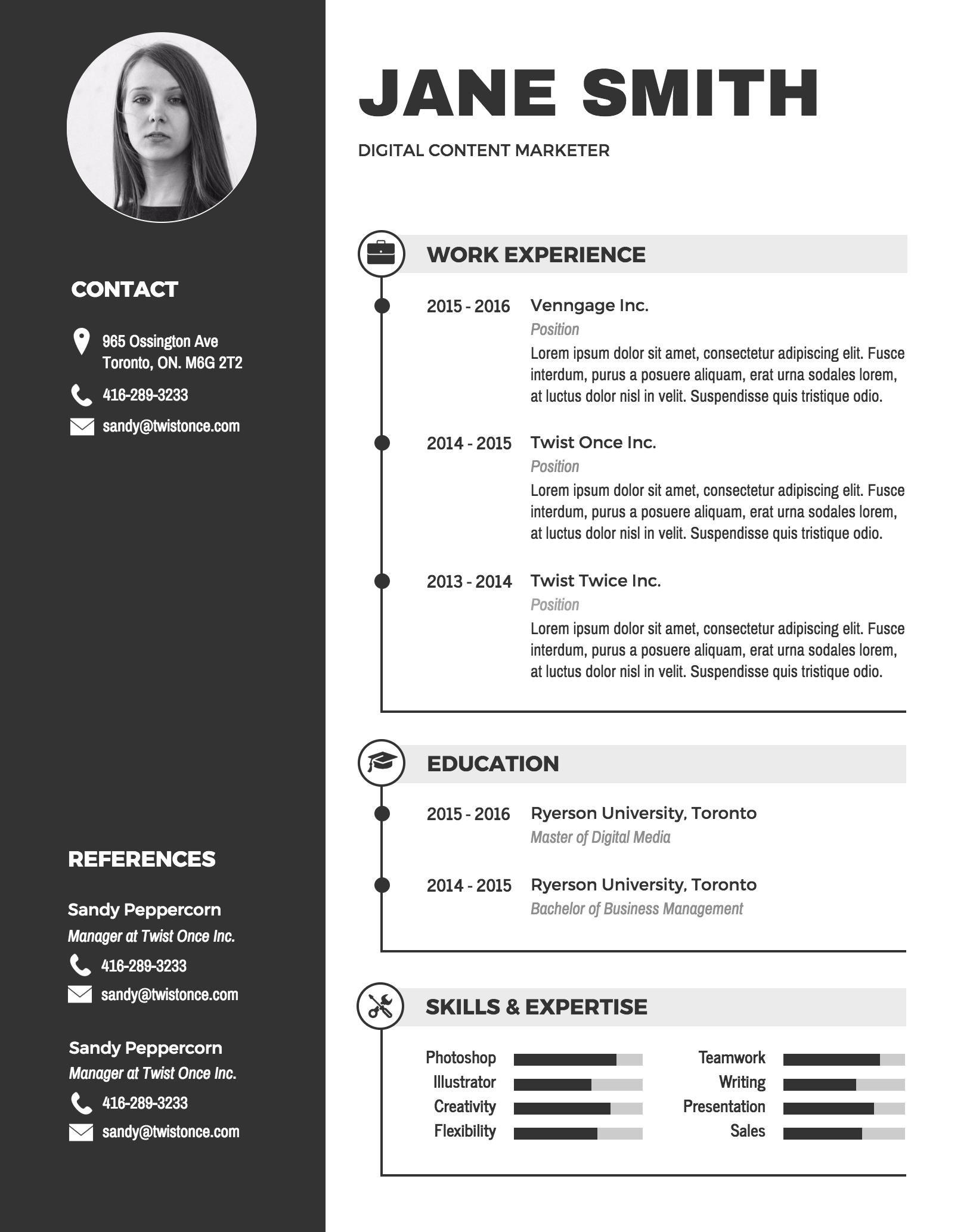 CONTACT

965 Ossington Ave
Toronto, ON. M6G 2T2

416-289-3233

sandy@twistonce.com

REFERENCES

Sandy Peppercorn
Manager at Twist Once Inc.
416-289-3233
sandy@twistonce.com

Sandy Peppercorn
Manager at Twist Once Inc.
416-289-3233
sandy@twistonce.com

JANE SMITH

DIGITAL CONTENT MARKETER

WORK EXPERIENCE

2015 - 2016 Venngage Inc.
Position
Lorem ipsum dolor sit amet, consectetur adipiscing elit. Fusce interdum, purus a posuere aliquam, erat urna sodales lorem, at luctus dolor nisl in velit. Suspendisse quis tristique odio.

2014 - 2015 Twist Once Inc.
Position
Lorem ipsum dolor sit amet, consectetur adipiscing elit. Fusce interdum, purus a posuere aliquam, erat urna sodales lorem, at luctus dolor nisl in velit. Suspendisse quis tristique odio.

2013 - 2014 Twist Twice Inc.
Position
Lorem ipsum dolor sit amet, consectetur adipiscing elit. Fusce interdum, purus a posuere aliquam, erat urna sodales lorem, at luctus dolor nisl in velit. Suspendisse quis tristique odio.

EDUCATION

2015 - 2016 Ryerson University, Toronto
Master of Digital Media

2014 - 2015 Ryerson University, Toronto
Bachelor of Business Management

SKILLS & EXPERTISE

Photoshop
Illustrator
Creativity
Flexibility

Teamwork
Writing
Presentation
Sales